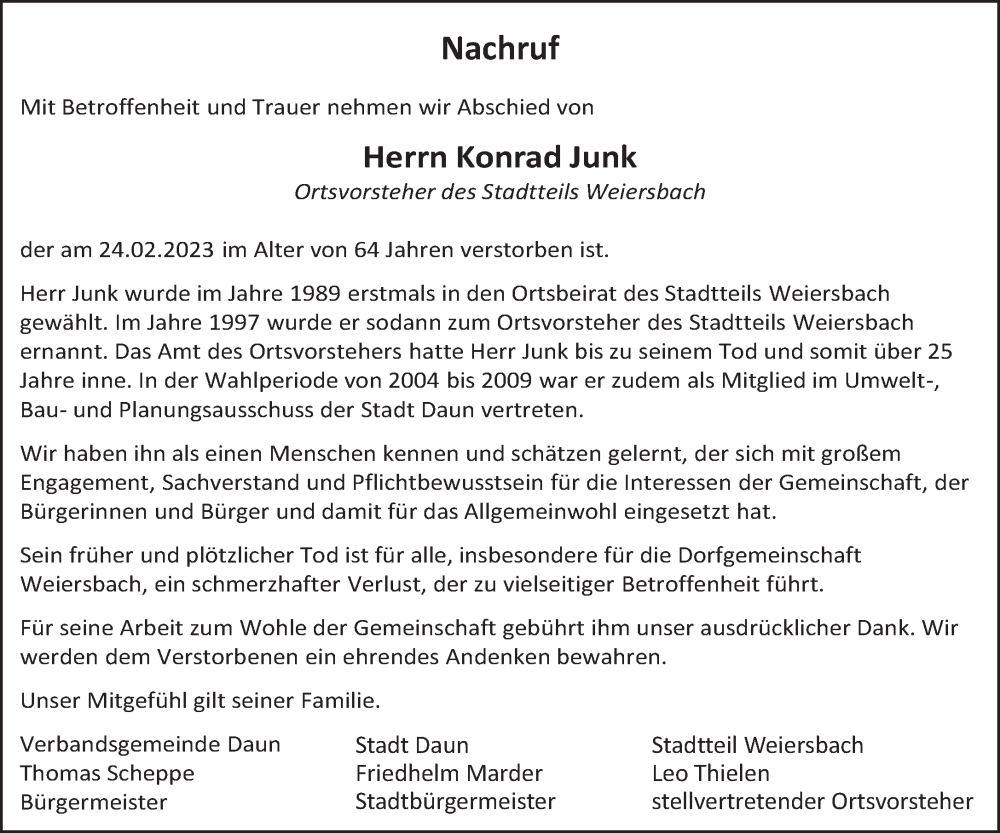 Nachruf

Mit Betroffenheit und Trauer nehmen wir Abschied von

Herrn Konrad Junk

Ortsvorsteher des Stadtteils Weiersbach

der am 24.02.2023 im Alter von 64 Jahren verstorben ist.

Herr Junk wurde im Jahre 1989 erstmals in den Ortsbeirat des Stadtteils Weiersbach gewählt. Im Jahre 1997 wurde er sodann zum Ortsvorsteher des Stadtteils Weiersbach ernannt. Das Amt des Ortsvorstehers hatte Herr Junk bis zu seinem Tod und somit über 25 Jahre inne. In der Wahlperiode von 2004 bis 2009 war er zudem als Mitglied im Umwelt-, Bau- und Planungsausschuss der Stadt Daun vertreten.

Wir haben ihn als einen Menschen kennen und schätzen gelernt, der sich mit großem Engagement, Sachverstand und Pflichtbewusstsein für die Interessen der Gemeinschaft, der Bürgerinnen und Bürger und damit für das Allgemeinwohl eingesetzt hat.

Sein früher und plötzlicher Tod ist für alle, insbesondere für die Dorfgemeinschaft Weiersbach, ein schmerzhafter Verlust, der zu vielseitiger Betroffenheit führt.

Für seine Arbeit zum Wohle der Gemeinschaft gebührt ihm unser ausdrücklicher Dank. Wir werden dem Verstorbenen ein ehrendes Andenken bewahren.

Unser Mitgefühl gilt seiner Familie.

Verbandsgemeinde Daun
Thomas Scheppe
Bürgermeister

Stadt Daun
Friedhelm Marder
Stadtbürgermeister

Stadtteil Weiersbach
Leo Thielen
stellvertretender Ortsvorsteher